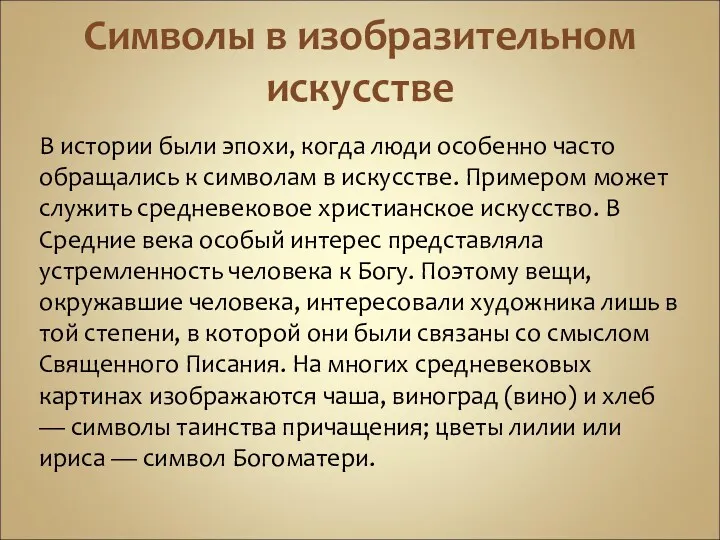 Символы в изобразительном искусстве

В истории были эпохи, когда люди особенно часто обращались к символам в искусстве. Примером может служить средневековое христианское искусство. В Средние века особый интерес представляла устремленность человека к Богу. Поэтому вещи, окружавшие человека, интересовали художника лишь в той степени, в которой они были связаны со смыслом Священного Писания. На многих средневековых картинах изображаются чаша, виноград (вино) и хлеб — символы таинства причащения; цветы лилии или ириса — символ Богоматери.